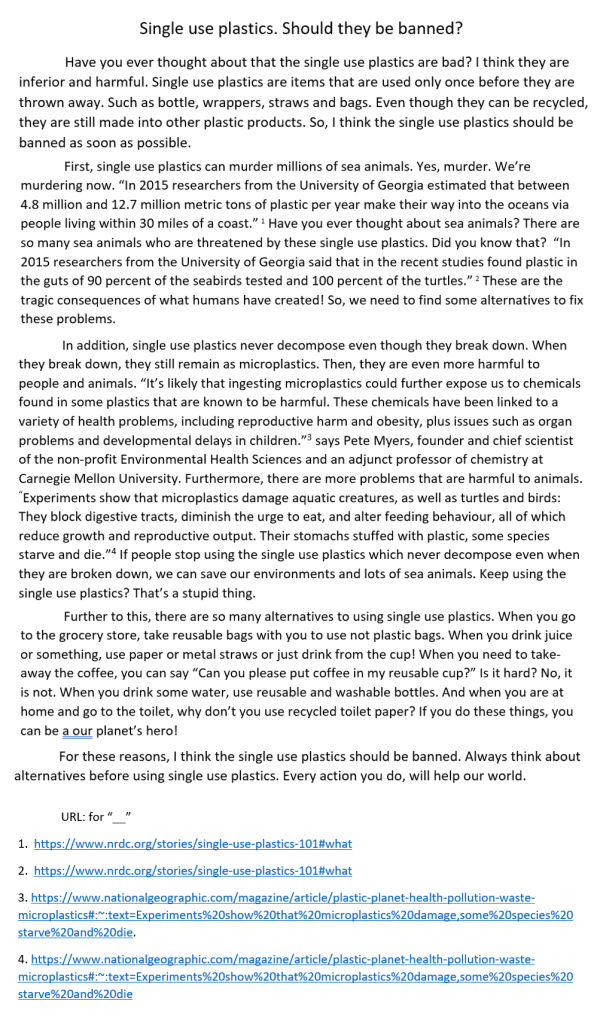 Single use plastics. Should they be banned?

Have you ever thought about that the single use plastics are bad? I think they are inferior and harmful. Single use plastics are items that are used only once before they are thrown away. Such as bottle, wrappers, straws and bags. Even though they can be recycled, they are still made into other plastic products. So, I think the single use plastics should be banned as soon as possible.

First, single use plastics can murder millions of sea animals. Yes, murder. We're murdering now. "In 2015 researchers from the University of Georgia estimated that between 4.8 million and 12.7 million metric tons of plastic per year make their way into the oceans via people living within 30 miles of a coast." $^1$ Have you ever thought about sea animals? There are so many sea animals who are threatened by these single use plastics. Did you know that? "In 2015 researchers from the University of Georgia said that in the recent studies found plastic in the guts of 90 percent of the seabirds tested and 100 percent of the turtles." $^2$ These are the tragic consequences of what humans have created! So, we need to find some alternatives to fix these problems.

In addition, single use plastics never decompose even though they break down. When they break down, they still remain as microplastics. Then, they are even more harmful to people and animals. "It's likely that ingesting microplastics could further expose us to chemicals found in some plastics that are known to be harmful. These chemicals have been linked to a variety of health problems, including reproductive harm and obesity, plus issues such as organ problems and developmental delays in children."$^3$ says Pete Myers, founder and chief scientist of the non-profit Environmental Health Sciences and an adjunct professor of chemistry at Carnegie Mellon University. Furthermore, there are more problems that are harmful to animals. "Experiments show that microplastics damage aquatic creatures, as well as turtles and birds: They block digestive tracts, diminish the urge to eat, and alter feeding behaviour, all of which reduce growth and reproductive output. Their stomachs stuffed with plastic, some species starve and die."$^4$ If people stop using the single use plastics which never decompose even when they are broken down, we can save our environments and lots of sea animals. Keep using the single use plastics? That's a stupid thing.

Further to this, there are so many alternatives to using single use plastics. When you go to the grocery store, take reusable bags with you to use not plastic bags. When you drink juice or something, use paper or metal straws or just drink from the cup! When you need to take-away the coffee, you can say "Can you please put coffee in my reusable cup?" Is it hard? No, it is not. When you drink some water, use reusable and washable bottles. And when you are at home and go to the toilet, why don't you use recycled toilet paper? If you do these things, you can be a our planet's hero!

For these reasons, I think the single use plastics should be banned. Always think about alternatives before using single use plastics. Every action you do, will help our world.

URL: for "__"

1. https://www.nrdc.org/stories/single-use-plastics-101#what

2. https://www.nrdc.org/stories/single-use-plastics-101#what

3. https://www.nationalgeographic.com/magazine/article/plastic-planet-health-pollution-waste-microplastics#:~:text=Experiments%20show%20that%20microplastics%20damage,some%20species%20starve%20and%20die.

4. https://www.nationalgeographic.com/magazine/article/plastic-planet-health-pollution-waste-microplastics#:~:text=Experiments%20show%20that%20microplastics%20damage,some%20species%20starve%20and%20die